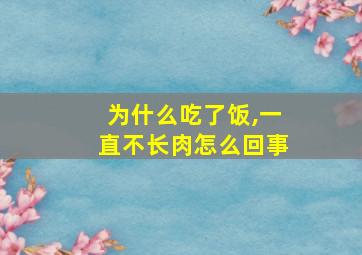 为什么吃了饭,一直不长肉怎么回事